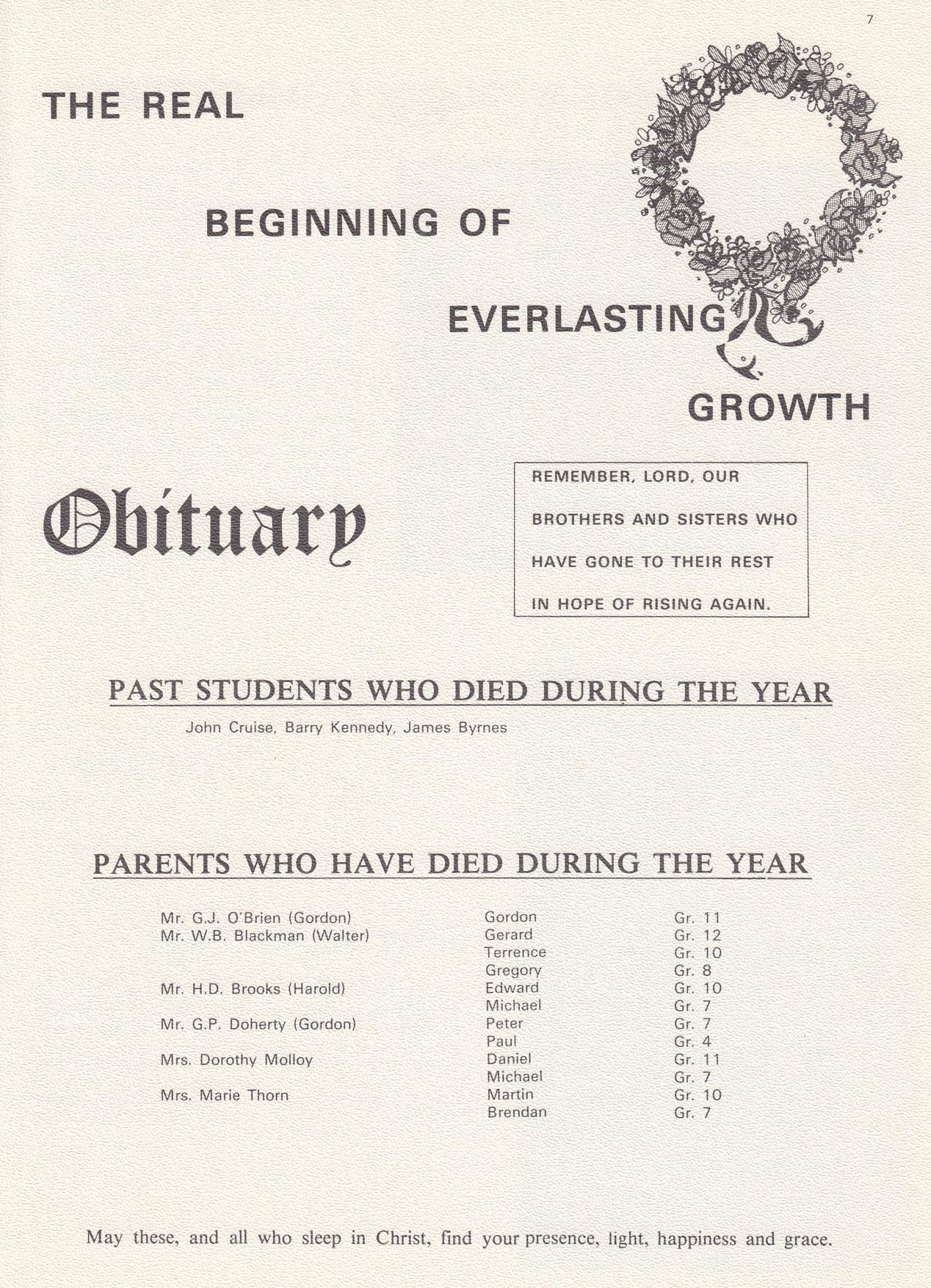 7

THE REAL

BEGINNING OF

EVERLASTING

GROWTH

Obituary

REMEMBER, LORD, OUR BROTHERS AND SISTERS WHO HAVE GONE TO THEIR REST IN HOPE OF RISING AGAIN.

PAST STUDENTS WHO DIED DURING THE YEAR

John Cruise, Barry Kennedy, James Byrnes

PARENTS WHO HAVE DIED DURING THE YEAR

| | | |
|---|---|---|
| Mr. G.J. O'Brien (Gordon) | Gordon | Gr. 11 |
| Mr. W.B. Blackman (Walter) | Gerard | Gr. 12 |
| | Terrence | Gr. 10 |
| | Gregory | Gr. 8 |
| Mr. H.D. Brooks (Harold) | Edward | Gr. 10 |
| | Michael | Gr. 7 |
| Mr. G.P. Doherty (Gordon) | Peter | Gr. 7 |
| | Paul | Gr. 4 |
| Mrs. Dorothy Molloy | Daniel | Gr. 11 |
| | Michael | Gr. 7 |
| Mrs. Marie Thorn | Martin | Gr. 10 |
| | Brendan | Gr. 7 |

May these, and all who sleep in Christ, find your presence, light, happiness and grace.